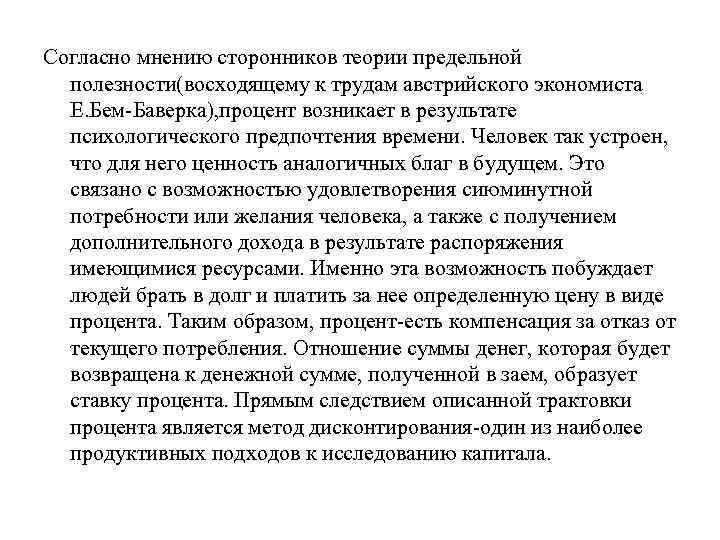 Согласно мнению сторонников теории предельной полезности(восходящему к трудам австрийского экономиста Е.Бем-Баверка),процент возникает в результате психологического предпочтения времени. Человек так устроен, что для него ценность аналогичных благ в будущем. Это связано с возможностью удовлетворения сиюминутной потребности или желания человека, а также с получением дополнительного дохода в результате распоряжения имеющимися ресурсами. Именно эта возможность побуждает людей брать в долг и платить за нее определенную цену в виде процента. Таким образом, процент-есть компенсация за отказ от текущего потребления. Отношение суммы денег, которая будет возвращена к денежной сумме, полученной в заем, образует ставку процента. Прямым следствием описанной трактовки процента является метод дисконтирования-один из наиболее продуктивных подходов к исследованию капитала.